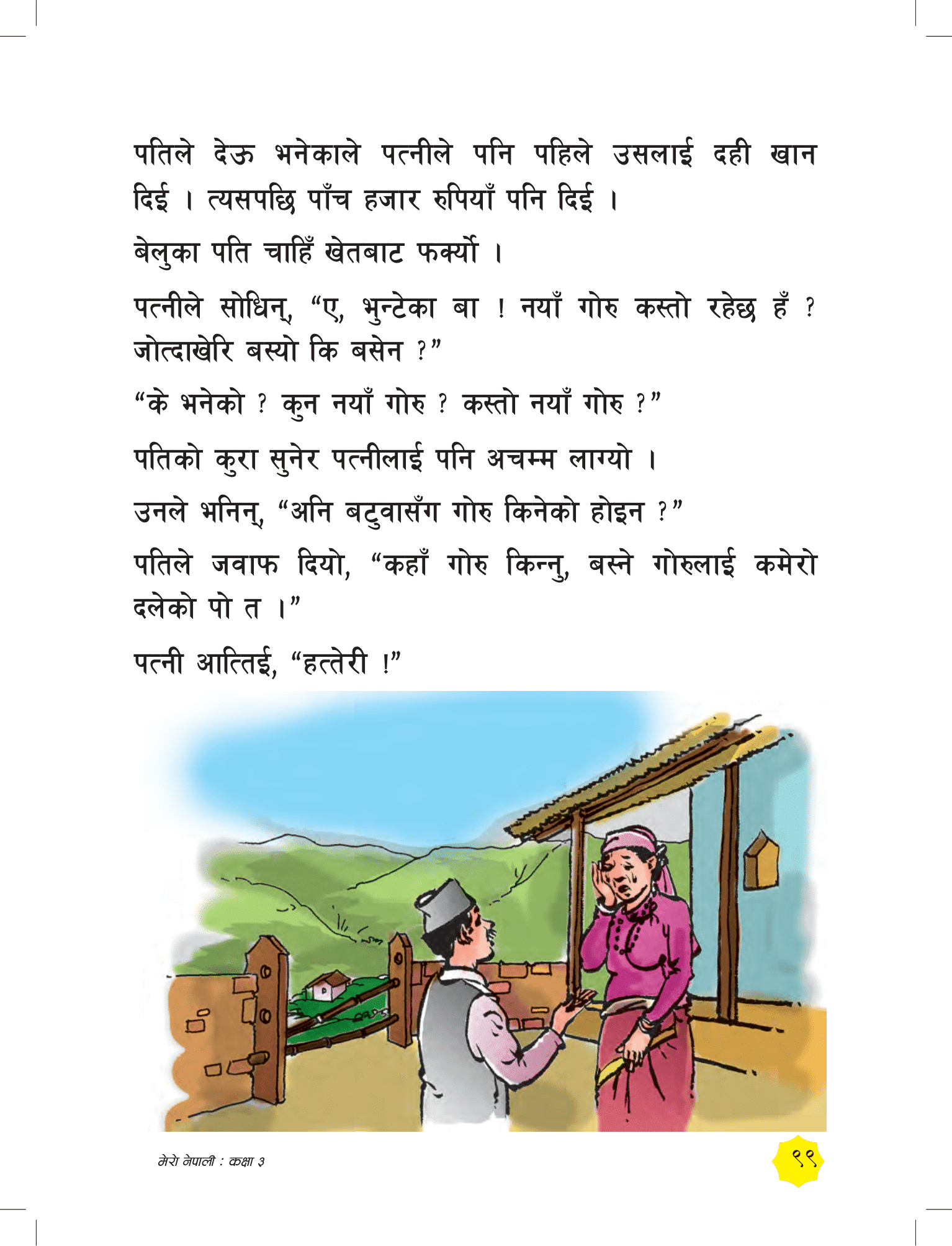 पतिले देऊ भनेकाले पत्नीले पनि पहिले उसलाई दही खान दिई । त्यसपछि पाँच हजार रुपियाँ पनि दिई ।

बेलुका पति चाहिँ खेतबाट फर्क्यो ।

पत्नीले सोधिन्, “ए, भुन्टेका बा ! नयाँ गोरु कस्तो रहेछ हँ ? जोत्दाखेरि बस्यो कि बसेन ?”

“के भनेको ? कुन नयाँ गोरु ? कस्तो नयाँ गोरु ?”

पतिको कुरा सुनेर पत्नीलाई पनि अचम्म लाग्यो ।

उनले भनिन्, “अनि बटुवासँग गोरु किनेको होइन ?”

पतिले जवाफ दियो, “कहाँ गोरु किन्नु, बस्ने गोरुलाई कमेरो दलेको पो त ।”

पत्नी आत्तिई, “हत्तेरी !”

मेरो नेपाली : कक्षा ३

९९